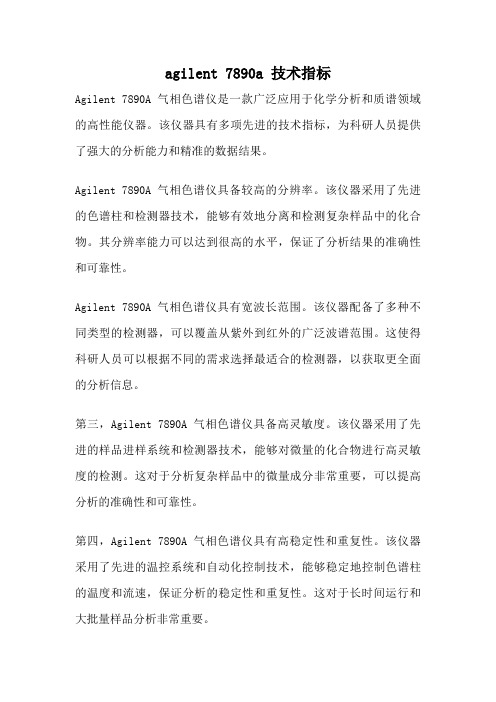 agilent 7890a 技术指标

Agilent 7890A 气相色谱仪是一款广泛应用于化学分析和质谱领域的高性能仪器。该仪器具有多项先进的技术指标，为科研人员提供了强大的分析能力和精准的数据结果。

Agilent 7890A 气相色谱仪具备较高的分辨率。该仪器采用了先进的色谱柱和检测器技术，能够有效地分离和检测复杂样品中的化合物。其分辨率能力可以达到很高的水平，保证了分析结果的准确性和可靠性。

Agilent 7890A 气相色谱仪具有宽波长范围。该仪器配备了多种不同类型的检测器，可以覆盖从紫外到红外的广泛波谱范围。这使得科研人员可以根据不同的需求选择最适合的检测器，以获取更全面的分析信息。

第三，Agilent 7890A 气相色谱仪具备高灵敏度。该仪器采用了先进的样品进样系统和检测器技术，能够对微量的化合物进行高灵敏度的检测。这对于分析复杂样品中的微量成分非常重要，可以提高分析的准确性和可靠性。

第四，Agilent 7890A 气相色谱仪具有高稳定性和重复性。该仪器采用了先进的温控系统和自动化控制技术，能够稳定地控制色谱柱的温度和流速，保证分析的稳定性和重复性。这对于长时间运行和大批量样品分析非常重要。